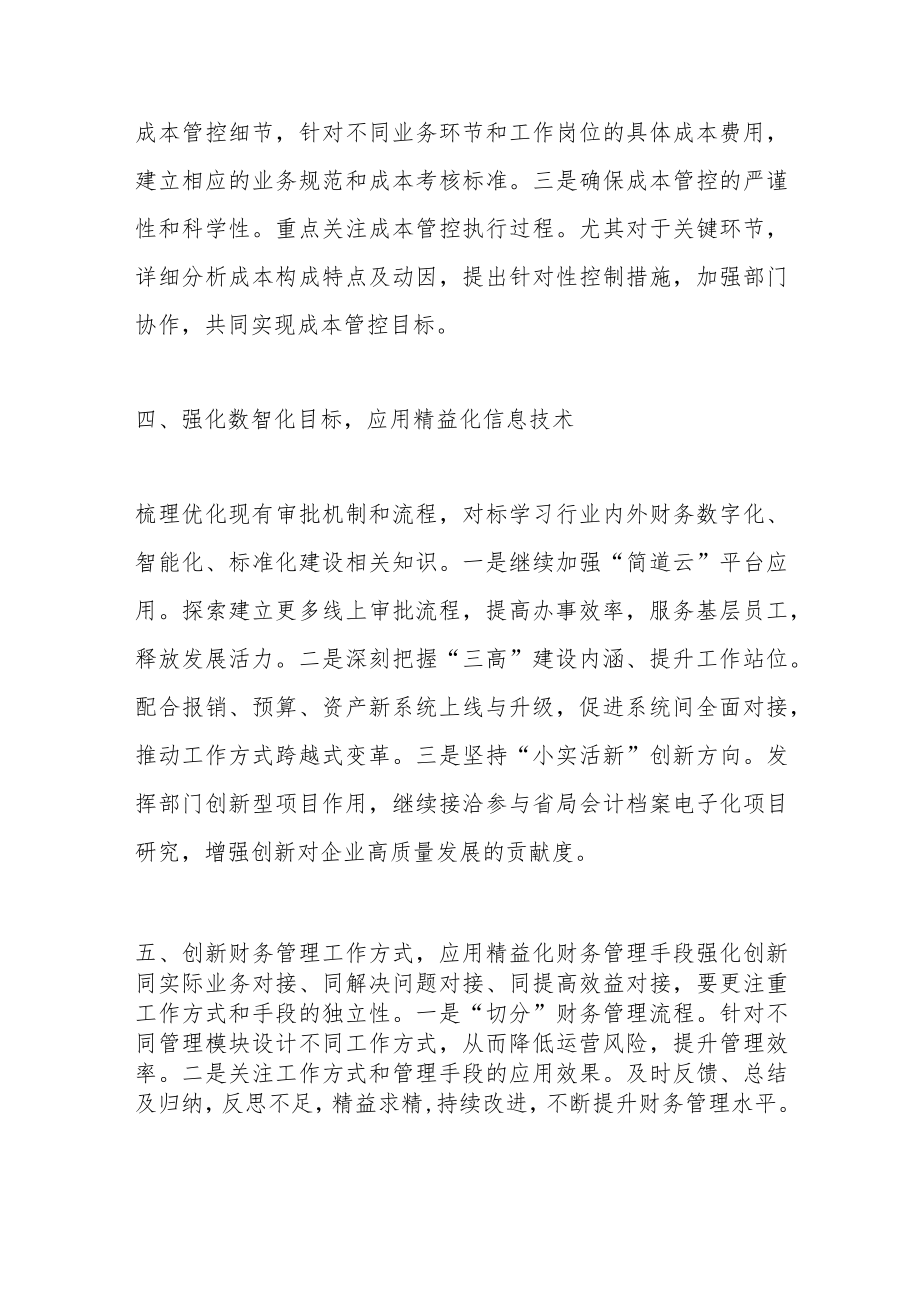 成本管控细节，针对不同业务环节和工作岗位的具体成本费用，建立相应的业务规范和成本考核标准。三是确保成本管控的严谨性和科学性。重点关注成本管控执行过程。尤其对于关键环节，详细分析成本构成特点及动因，提出针对性控制措施，加强部门协作，共同实现成本管控目标。

四、强化数智化目标，应用精益化信息技术

梳理优化现有审批机制和流程，对标学习行业内外财务数字化、智能化、标准化建设相关知识。一是继续加强“简道云”平台应用。探索建立更多线上审批流程，提高办事效率，服务基层员工，释放发展活力。二是深刻把握“三高”建设内涵、提升工作站位。配合报销、预算、资产新系统上线与升级，促进系统间全面对接，推动工作方式跨越式变革。三是坚持“小实活新”创新方向。发挥部门创新型项目作用，继续接洽参与省局会计档案电子化项目研究，增强创新对企业高质量发展的贡献度。

五、创新财务管理工作方式，应用精益化财务管理手段强化创新同实际业务对接、同解决问题对接、同提高效益对接，要更注重工作方式和手段的独立性。一是“切分”财务管理流程。针对不同管理模块设计不同工作方式，从而降低运营风险，提升管理效率。二是关注工作方式和管理手段的应用效果。及时反馈、总结及归纳，反思不足，精益求精，持续改进，不断提升财务管理水平。